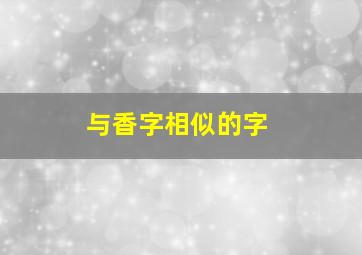 与香字相似的字